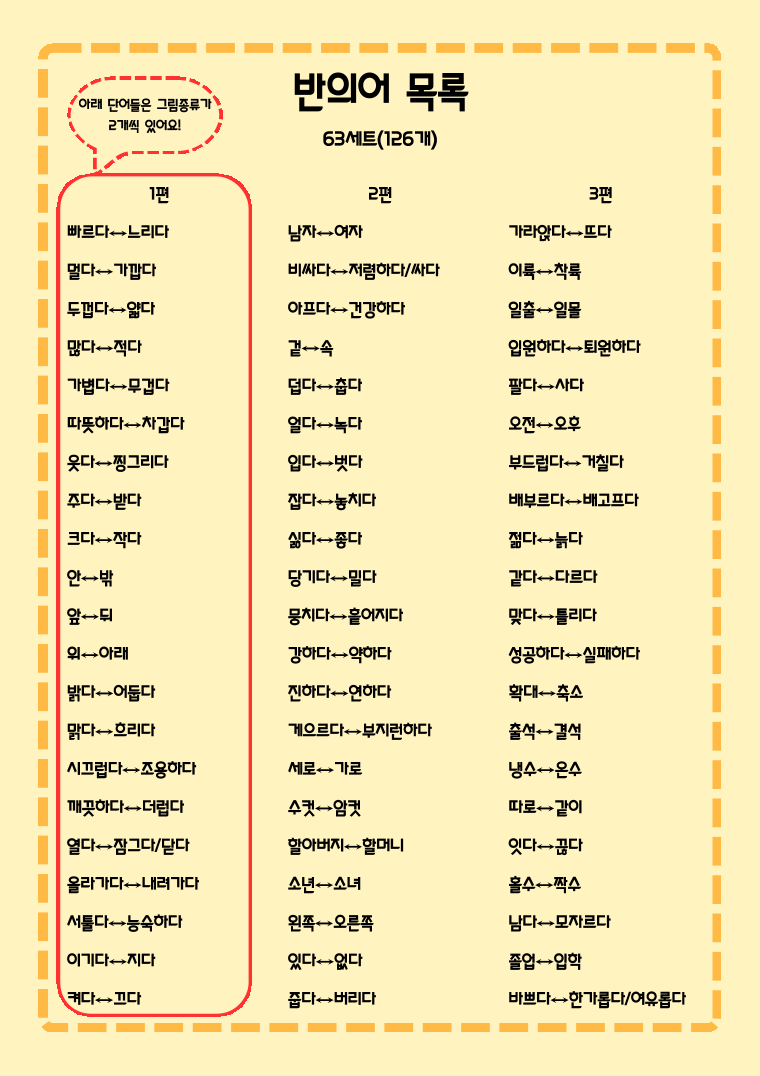 아래 단어들은 그림종류가 2개씩 있어요!

반의어 목록

63세트(126개)

1편

빠르다↔느리다
멀다↔가깝다
두껍다↔얇다
많다↔적다
가볍다↔무겁다
따뜻하다↔차갑다
웃다↔찡그리다
주다↔받다
크다↔작다
안↔밖
앞↔뒤
위↔아래
밝다↔어둡다
맑다↔흐리다
시끄럽다↔조용하다
깨끗하다↔더럽다
열다↔잠그다/닫다
올라가다↔내려가다
서툴다↔능숙하다
이기다↔지다
켜다↔끄다

2편

남자↔여자
비싸다↔저렴하다/싸다
아프다↔건강하다
겉↔속
덥다↔춥다
얼다↔녹다
입다↔벗다
잡다↔놓치다
싫다↔좋다
당기다↔밀다
뭉치다↔흩어지다
강하다↔약하다
진하다↔연하다
게으르다↔부지런하다
세로↔가로
수컷↔암컷
할아버지↔할머니
소년↔소녀
왼쪽↔오른쪽
있다↔없다
줍다↔버리다

3편

가라앉다↔뜨다
이륙↔착륙
일출↔일몰
입원하다↔퇴원하다
팔다↔사다
오전↔오후
부드럽다↔거칠다
배부르다↔배고프다
젊다↔늙다
같다↔다르다
맞다↔틀리다
성공하다↔실패하다
확대↔축소
출석↔결석
냉수↔온수
따로↔같이
잇다↔끊다
홀수↔짝수
남다↔모자르다
졸업↔입학
바쁘다↔한가롭다/여유롭다